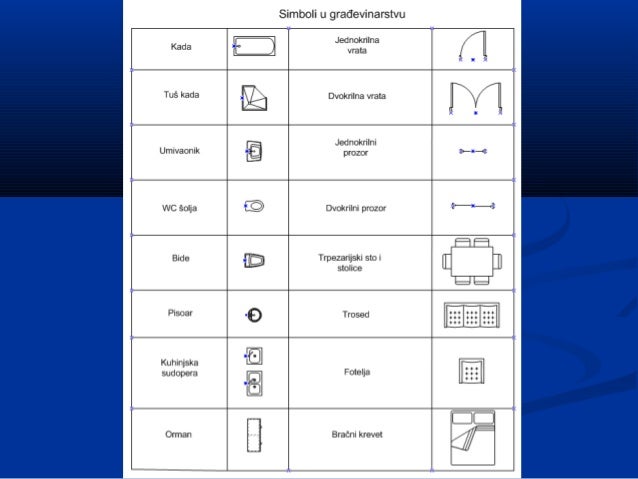 Simboli u građevinarstvu

| Kada | | Jednokrilna vrata | |
|---|---|---|---|
| Tuš kada | | Dvokrilna vrata | |
| Umivaonik | | Jednokrilni prozor | |
| WC šolja | | Dvokrilni prozor | |
| Bide | | Trpezarijski sto i stolice | |
| Pisoar | | Trosed | |
| Kuhinjska sudopera | | Fotelja | |
| Orman | | Bračni krevet | |